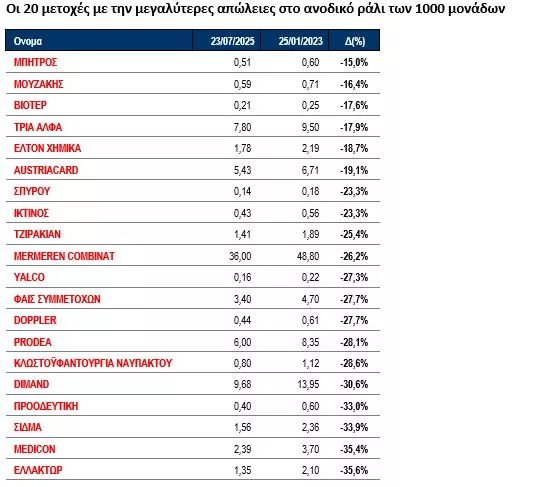 Οι 20 μετοχές με την μεγαλύτερες απώλειες στο ανοδικό ράλι των 1000 μονάδων

| Ονομα | 23/07/2025 | 25/01/2023 | Δ(%) |
|---|---|---|---|
| ΜΠΗΤΡΟΣ | 0,51 | 0,60 | -15,0% |
| ΜΟΥΖΑΚΗΣ | 0,59 | 0,71 | -16,4% |
| ΒΙΟΤΕΡ | 0,21 | 0,25 | -17,6% |
| ΤΡΙΑ ΑΛΦΑ | 7,80 | 9,50 | -17,9% |
| ΕΛΤΟΝ ΧΗΜΙΚΑ | 1,78 | 2,19 | -18,7% |
| AUSTRIACARD | 5,43 | 6,71 | -19,1% |
| ΣΠΥΡΟΥ | 0,14 | 0,18 | -23,3% |
| ΙΚΤΙΝΟΣ | 0,43 | 0,56 | -23,3% |
| ΤΖΙΡΑΚΙΑΝ | 1,41 | 1,89 | -25,4% |
| MERMEREN COMBINAT | 36,00 | 48,80 | -26,2% |
| YALCO | 0,16 | 0,22 | -27,3% |
| ΦΑΙΣ ΣΥΜΜΕΤΟΧΩΝ | 3,40 | 4,70 | -27,7% |
| DOPPLER | 0,44 | 0,61 | -27,7% |
| PRODEA | 6,00 | 8,35 | -28,1% |
| ΚΛΩΣΤΟΫΦΑΝΤΟΥΡΓΙΑ ΝΑΥΠΑΚΤΟΥ | 0,80 | 1,12 | -28,6% |
| DIMAND | 9,68 | 13,95 | -30,6% |
| ΠΡΟΟΔΕΥΤΙΚΗ | 0,40 | 0,60 | -33,0% |
| ΣΙΔΜΑ | 1,56 | 2,36 | -33,9% |
| MEDICON | 2,39 | 3,70 | -35,4% |
| ΕΛΛΑΚΤΩΡ | 1,35 | 2,10 | -35,6% |